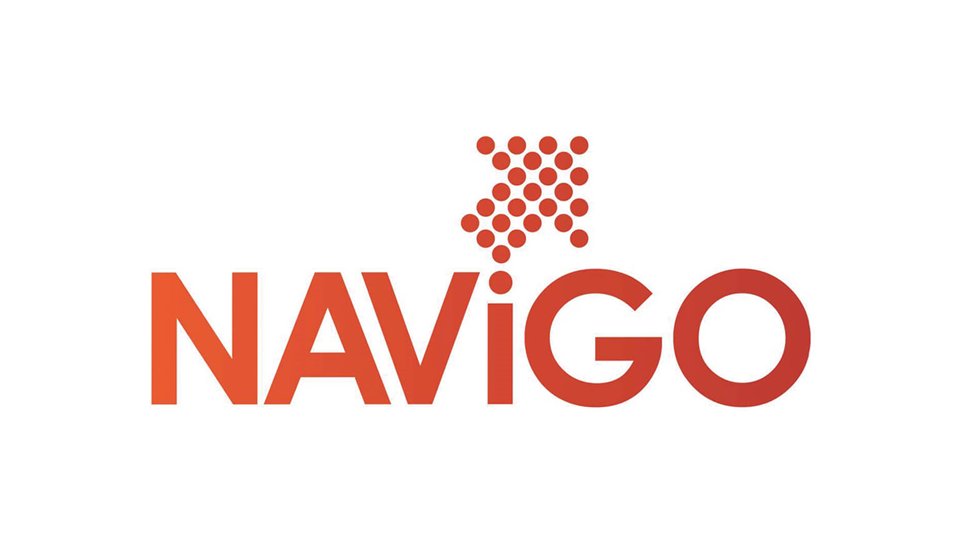 NAViGO